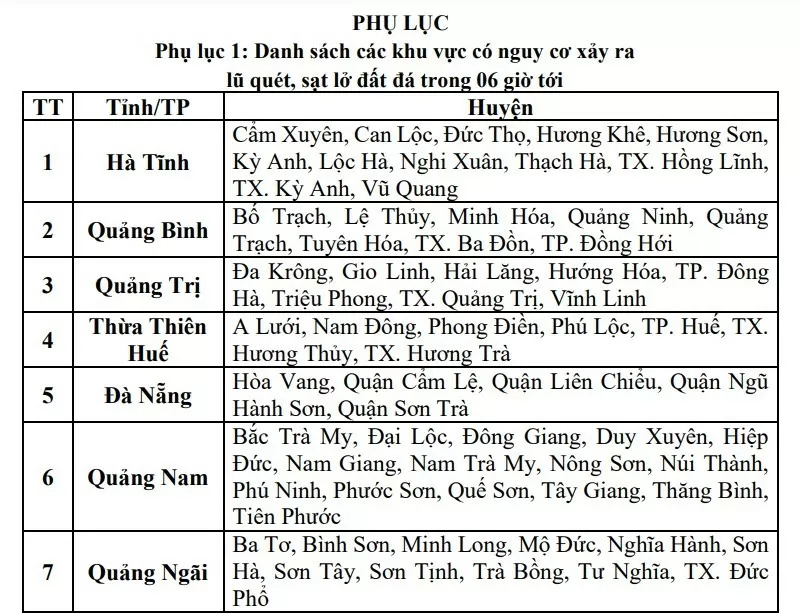 PHỤ LỤC
Phụ lục 1: Danh sách các khu vực có nguy cơ xảy ra lũ quét, sạt lở đất đá trong 06 giờ tới

| TT | Tỉnh/TP | Huyện |
|---|---|---|
| 1 | Hà Tĩnh | Cẩm Xuyên, Can Lộc, Đức Thọ, Hương Khê, Hương Sơn, Kỳ Anh, Lộc Hà, Nghi Xuân, Thạch Hà, TX. Hồng Lĩnh, TX. Kỳ Anh, Vũ Quang |
| 2 | Quảng Bình | Bố Trạch, Lệ Thủy, Minh Hóa, Quảng Ninh, Quảng Trạch, Tuyên Hóa, TX. Ba Đồn, TP. Đồng Hới |
| 3 | Quảng Trị | Đa Krông, Gio Linh, Hải Lăng, Hướng Hóa, TP. Đông Hà, Triệu Phong, TX. Quảng Trị, Vĩnh Linh |
| 4 | Thừa Thiên Huế | A Lưới, Nam Đông, Phong Điền, Phú Lộc, TP. Huế, TX. Hương Thủy, TX. Hương Trà |
| 5 | Đà Nẵng | Hòa Vang, Quận Cẩm Lệ, Quận Liên Chiểu, Quận Ngũ Hành Sơn, Quận Sơn Trà |
| 6 | Quảng Nam | Bắc Trà My, Đại Lộc, Đông Giang, Duy Xuyên, Hiệp Đức, Nam Giang, Nam Trà My, Nông Sơn, Núi Thành, Phú Ninh, Phước Sơn, Quế Sơn, Tây Giang, Thăng Bình, Tiên Phước |
| 7 | Quảng Ngãi | Ba Tơ, Bình Sơn, Minh Long, Mộ Đức, Nghĩa Hành, Sơn Hà, Sơn Tây, Sơn Tịnh, Trà Bồng, Tư Nghĩa, TX. Đức Phổ |